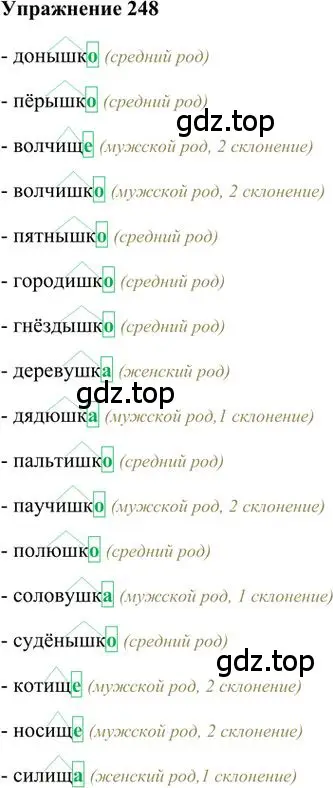 Упражнение 248

- донышко (средний род)

- пёрышко (средний род)

gdz.top

- волчище (мужской род, 2 склонение)

- волчишко (мужской род, 2 склонение)

- пятнышко (средний род)

- городишко (средний род)

- гнёздышко (средний род)

- деревушка (женский род)

gdz.top

- дядюшка (мужской род,1 склонение)

- пальтишко (средний род)

- паучишко (мужской род, 2 склонение)

- полюшко (средний род)

- соловушка (мужской род, 1 склонение)

- судёнышко (средний род)

gdz.top

- котище (мужской род, 2 склонение)

- носище (мужской род, 2 склонение)

- силища (женский род,1 склонение)